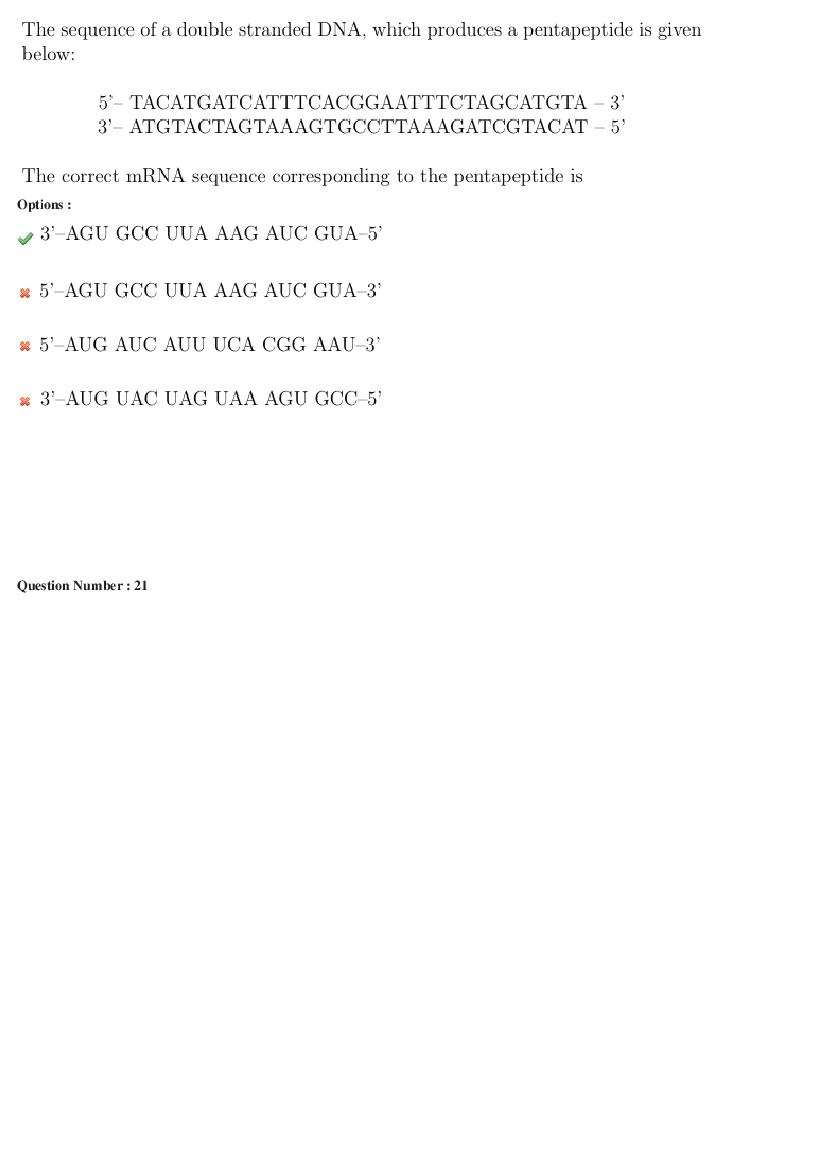 The sequence of a double stranded DNA, which produces a pentapeptide is given below:

5'– TACATGATCATTTCACGGAATTTCTAGCATGTA – 3'
3'– ATGTACTAGTAAAGTGCCTTAAAGATCGTACAT – 5'

The correct mRNA sequence corresponding to the pentapeptide is

Options :

3'–AGU GCC UUA AAG AUC GUA–5'

5'–AGU GCC UUA AAG AUC GUA–3'

5'–AUG AUC AUU UCA CGG AAU–3'

3'–AUG UAC UAG UAA AGU GCC–5'

Question Number : 21